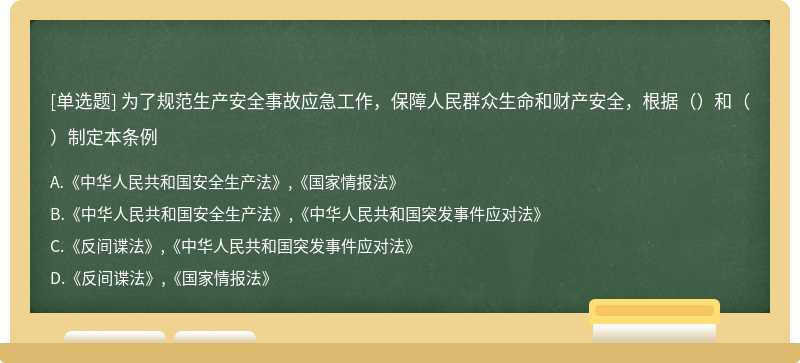 [单选题] 为了规范生产安全事故应急工作，保障人民群众生命和财产安全，根据（）和（）制定本条例

A.《中华人民共和国安全生产法》,《国家情报法》

B.《中华人民共和国安全生产法》,《中华人民共和国突发事件应对法》

C.《反间谍法》,《中华人民共和国突发事件应对法》

D.《反间谍法》,《国家情报法》